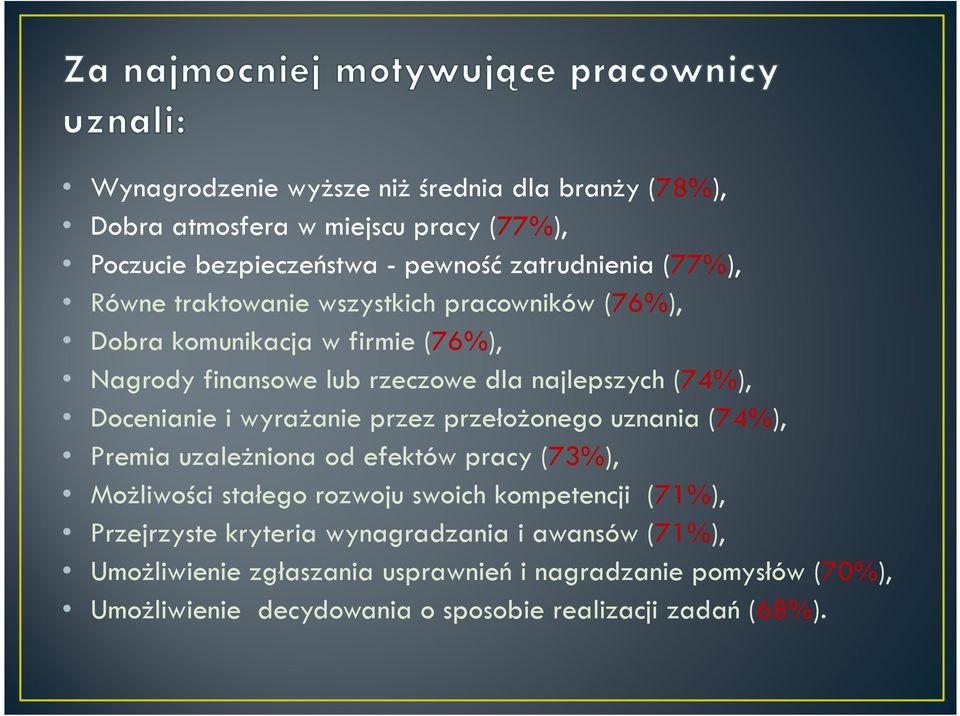 Za najmocniej motywujące pracownicy uznali:

• Wynagrodzenie wyższe niż średnia dla branży (78%),
• Dobra atmosfera w miejscu pracy (77%),
• Poczucie bezpieczeństwa - pewność zatrudnienia (77%),
• Równe traktowanie wszystkich pracowników (76%),
• Dobra komunikacja w firmie (76%),
• Nagrody finansowe lub rzeczowe dla najlepszych (74%),
• Docenianie i wyrażanie przez przełożonego uznania (74%),
• Premia uzależniona od efektów pracy (73%),
• Możliwości stałego rozwoju swoich kompetencji (71%),
• Przejrzyste kryteria wynagradzania i awansów (71%),
• Umożliwienie zgłaszania usprawnień i nagradzanie pomysłów (70%),
• Umożliwienie decydowania o sposobie realizacji zadań (68%).